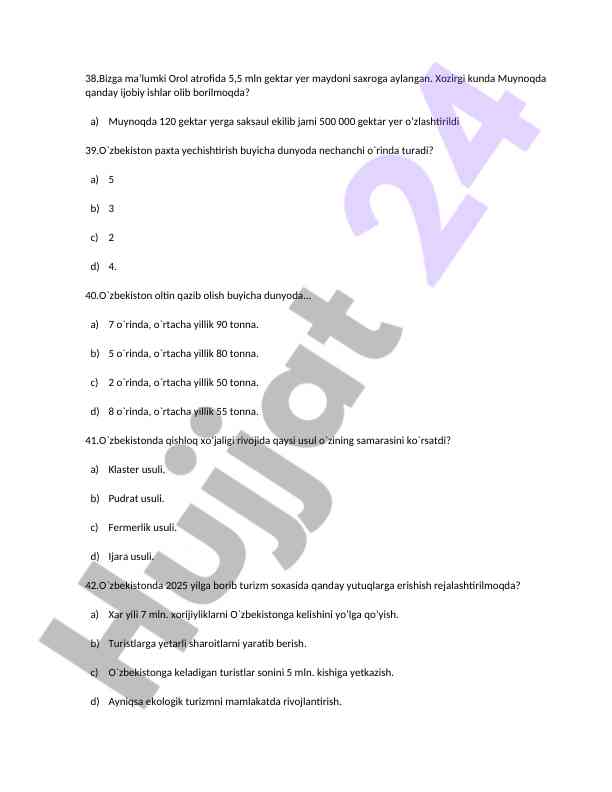 38.Bizga ma'lumki Orol atrofida 5,5 mln gektar yer maydoni saxroga aylangan. Xozirgi kunda Muynoqda qanday ijobiy ishlar olib borilmoqda?

a) Muynoqda 120 gektar yerga saksaul ekilib jami 500 000 gektar yer o'zlashtirildi

39.O`zbekiston paxta yechishtirish buyicha dunyoda nechanchi o`rinda turadi?

a) 5

b) 3

c) 2

d) 4.

40.O`zbekiston oltin qazib olish buyicha dunyoda...

a) 7 o`rinda, o`rtacha yillik 90 tonna.

b) 5 o`rinda, o`rtacha yillik 80 tonna.

c) 2 o`rinda, o`rtacha yillik 50 tonna.

d) 8 o`rinda, o`rtacha yillik 55 tonna.

41.O`zbekistonda qishloq xo'jaligi rivojida qaysi usul o`zining samarasini ko`rsatdi?

a) Klaster usuli.

b) Pudrat usuli.

c) Fermerlik usuli.

d) Ijara usuli.

42.O`zbekistonda 2025 yilga borib turizm soxasida qanday yutuqlarga erishish rejalashtirilmoqda?

a) Xar yili 7 mln. xorijiyliklarni O`zbekistonga kelishini yo'lga qo'yish.

b) Turistlarga yetarli sharoitlarni yaratib berish.

c) O`zbekistonga keladigan turistlar sonini 5 mln. kishiga yetkazish.

d) Ayniqsa ekologik turizmni mamlakatda rivojlantirish.

Hujjat 24